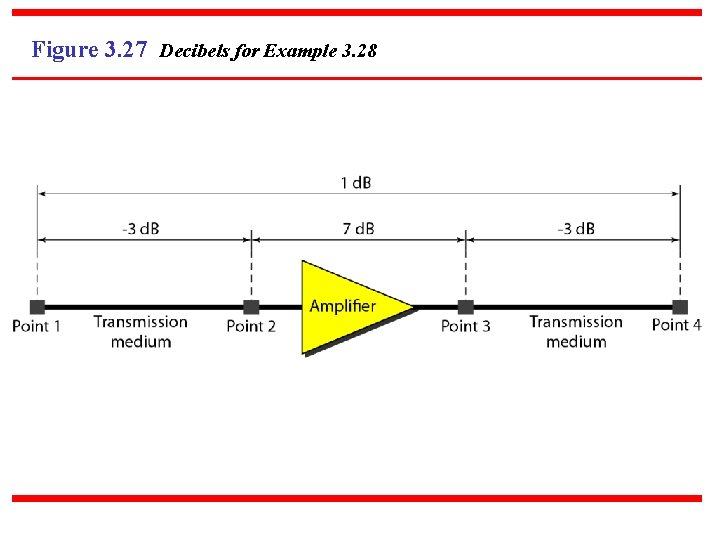 Figure 3.27 Decibels for Example 3.28

1 dB

-3 dB

7 dB

-3 dB

Amplifier

Point 1

Transmission
medium

Point 2

Point 3

Transmission
medium

Point 4